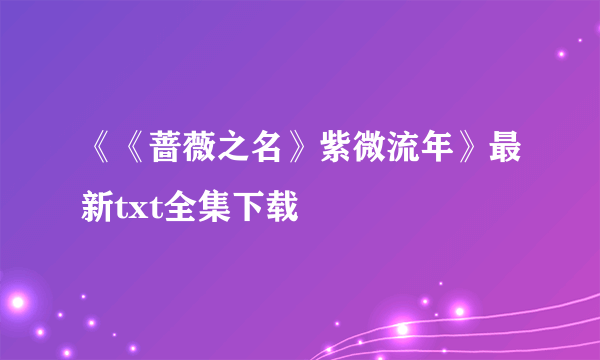 《《蔷薇之名》紫微流年》最新txt全集下载